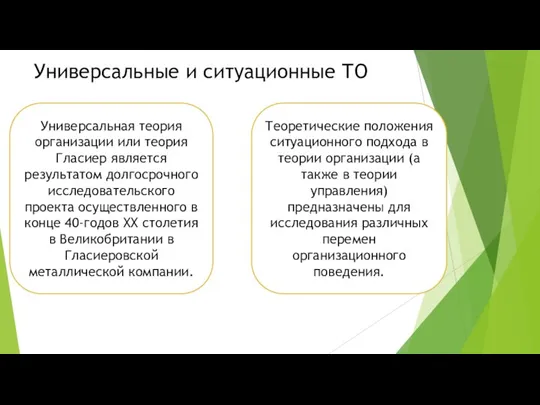 Универсальные и ситуационные ТО

Универсальная теория организации или теория Гласиер является результатом долгосрочного исследовательского проекта осуществленного в конце 40-годов XX столетия в Великобритании в Гласиеровской металлической компании.

Теоретические положения ситуационного подхода в теории организации (а также в теории управления) предназначены для исследования различных перемен организационного поведения.